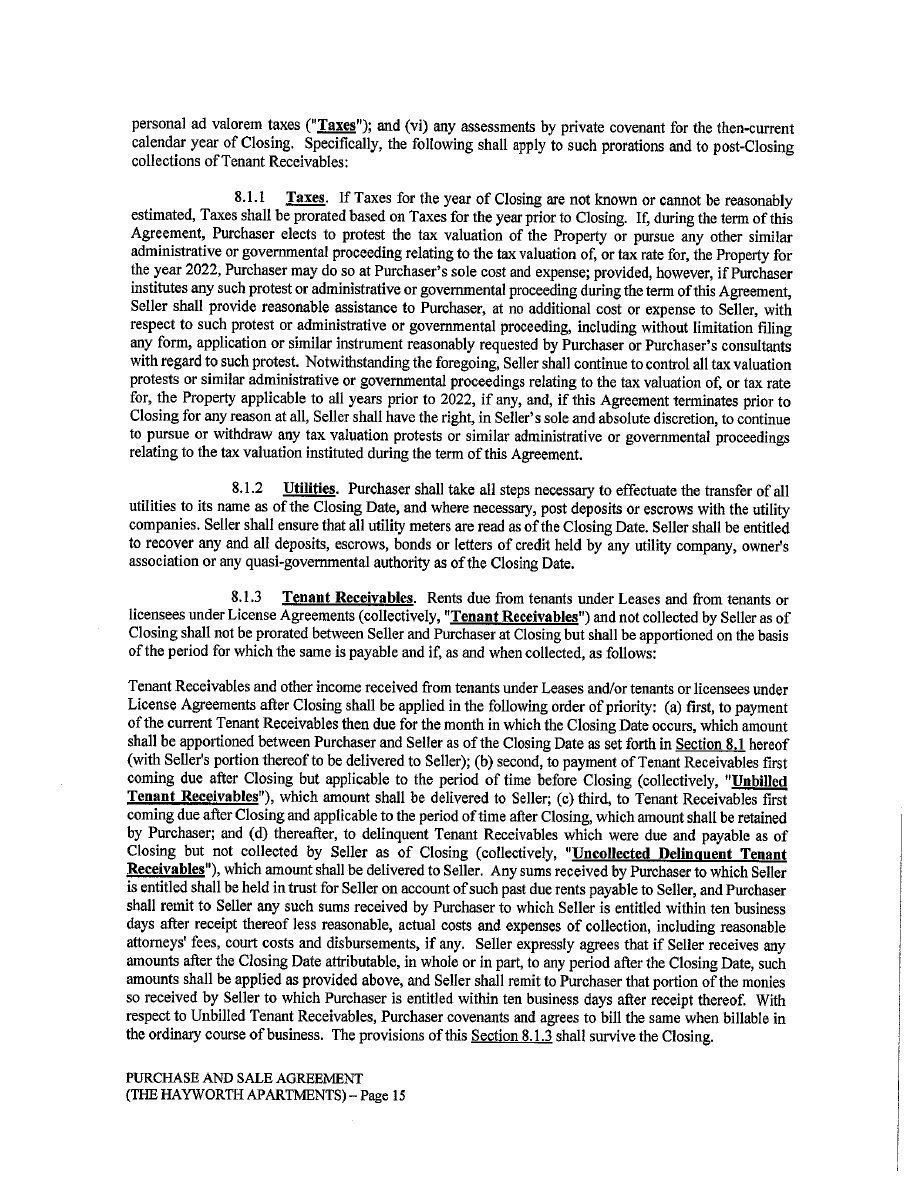 personal ad valorem taxes ("Taxes"); and (vi) any assessments by private covenant for the then-current calendar year of Closing. Specifically, the following shall apply to such prorations and to post-Closing collections of Tenant Receivables:

8.1.1 Taxes. If Taxes for the year of Closing are not known or cannot be reasonably estimated, Taxes shall be prorated based on Taxes for the year prior to Closing. If, during the term of this Agreement, Purchaser elects to protest the tax valuation of the Property or pursue any other similar administrative or governmental proceeding relating to the tax valuation of, or tax rate for, the Property for the year 2022, Purchaser may do so at Purchaser's sole cost and expense; provided, however, if Purchaser institutes any such protest or administrative or governmental proceeding during the term of this Agreement, Seller shall provide reasonable assistance to Purchaser, at no additional cost or expense to Seller, with respect to such protest or administrative or governmental proceeding, including without limitation filing any form, application or similar instrument reasonably requested by Purchaser or Purchaser's consultants with regard to such protest. Notwithstanding the foregoing, Seller shall continue to control all tax valuation protests or similar administrative or governmental proceedings relating to the tax valuation of, or tax rate for, the Property applicable to all years prior to 2022, if any, and, if this Agreement terminates prior to Closing for any reason at all, Seller shall have the right, in Seller's sole and absolute discretion, to continue to pursue or withdraw any tax valuation protests or similar administrative or governmental proceedings relating to the tax valuation instituted during the term of this Agreement.

8.1.2 Utilities. Purchaser shall take all steps necessary to effectuate the transfer of all utilities to its name as of the Closing Date, and where necessary, post deposits or escrows with the utility companies. Seller shall ensure that all utility meters are read as of the Closing Date. Seller shall be entitled to recover any and all deposits, escrows, bonds or letters of credit held by any utility company, owner's association or any quasi-governmental authority as of the Closing Date.

8.1.3 Tenant Receivables. Rents due from tenants under Leases and from tenants or licensees under License Agreements (collectively, "Tenant Receivables") and not collected by Seller as of Closing shall not be prorated between Seller and Purchaser at Closing but shall be apportioned on the basis of the period for which the same is payable and if, as and when collected, as follows:

Tenant Receivables and other income received from tenants under Leases and/or tenants or licensees under License Agreements after Closing shall be applied in the following order of priority: (a) first, to payment of the current Tenant Receivables then due for the month in which the Closing Date occurs, which amount shall be apportioned between Purchaser and Seller as of the Closing Date as set forth in Section 8.1 hereof (with Seller's portion thereof to be delivered to Seller); (b) second, to payment of Tenant Receivables first coming due after Closing but applicable to the period of time before Closing (collectively, "Unbilled Tenant Receivables"), which amount shall be delivered to Seller; (c) third, to Tenant Receivables first coming due after Closing and applicable to the period of time after Closing, which amount shall be retained by Purchaser; and (d) thereafter, to delinquent Tenant Receivables which were due and payable as of Closing but not collected by Seller as of Closing (collectively, "Uncollected Delinquent Tenant Receivables"), which amount shall be delivered to Seller. Any sums received by Purchaser to which Seller is entitled shall be held in trust for Seller on account of such past due rents payable to Seller, and Purchaser shall remit to Seller any such sums received by Purchaser to which Seller is entitled within ten business days after receipt thereof less reasonable, actual costs and expenses of collection, including reasonable attorneys' fees, court costs and disbursements, if any. Seller expressly agrees that if Seller receives any amounts after the Closing Date attributable, in whole or in part, to any period after the Closing Date, such amounts shall be applied as provided above, and Seller shall remit to Purchaser that portion of the monies so received by Seller to which Purchaser is entitled within ten business days after receipt thereof. With respect to Unbilled Tenant Receivables, Purchaser covenants and agrees to bill the same when billable in the ordinary course of business. The provisions of this Section 8.1.3 shall survive the Closing.

PURCHASE AND SALE AGREEMENT
(THE HAYWORTH APARTMENTS) – Page 15